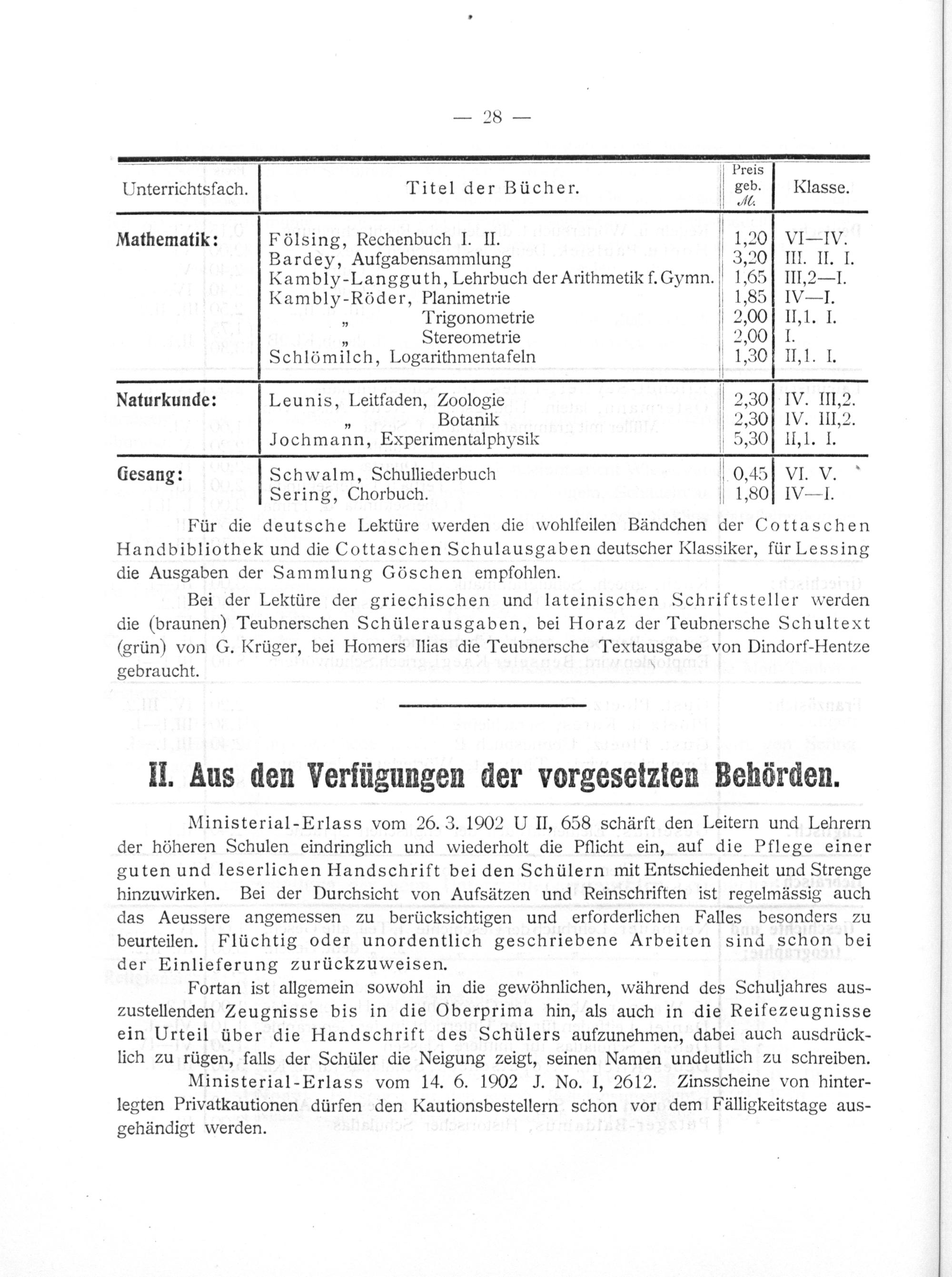 — 28 —

| Unterrichtsfach. | Titel der Bücher. | Preis geb. ℳ. | Klasse. |
|---|---|---|---|
| Mathematik: | Fölsing, Rechenbuch I. II. | 1,20 | VI—IV. |
| | Bardey, Aufgabensammlung | 3,20 | III. II. I. |
| | Kambly-Langguth, Lehrbuch der Arithmetik f. Gymn. | 1,65 | III,2—I. |
| | Kambly-Röder, Planimetrie | 1,85 | IV—I. |
| | „ Trigonometrie | 2,00 | II,1. I. |
| | „ Stereometrie | 2,00 | I. |
| | Schlömilch, Logarithmentafeln | 1,30 | II,1. I. |
| Naturkunde: | Leunis, Leitfaden, Zoologie | 2,30 | IV. III,2. |
| | „ Botanik | 2,30 | IV. III,2. |
| | Jochmann, Experimentalphysik | 5,30 | II,1. I. |
| Gesang: | Schwalm, Schulliederbuch | 0,45 | VI. V. |
| | Sering, Chorbuch. | 1,80 | IV—I. |

Für die deutsche Lektüre werden die wohlfeilen Bändchen der Cottaschen Handbibliothek und die Cottaschen Schulausgaben deutscher Klassiker, für Lessing die Ausgaben der Sammlung Göschen empfohlen.

Bei der Lektüre der griechischen und lateinischen Schriftsteller werden die (braunen) Teubnerschen Schülerausgaben, bei Horaz der Teubnersche Schultext (grün) von G. Krüger, bei Homers Ilias die Teubnersche Textausgabe von Dindorf-Hentze gebraucht.

II. Aus den Verfügungen der vorgesetzten Behörden.

Ministerial-Erlass vom 26. 3. 1902 U II, 658 schärft den Leitern und Lehrern der höheren Schulen eindringlich und wiederholt die Pflicht ein, auf die Pflege einer guten und leserlichen Handschrift bei den Schülern mit Entschiedenheit und Strenge hinzuwirken. Bei der Durchsicht von Aufsätzen und Reinschriften ist regelmässig auch das Aeussere angemessen zu berücksichtigen und erforderlichen Falles besonders zu beurteilen. Flüchtig oder unordentlich geschriebene Arbeiten sind schon bei der Einlieferung zurückzuweisen.

Fortan ist allgemein sowohl in die gewöhnlichen, während des Schuljahres auszustellenden Zeugnisse bis in die Oberprima hin, als auch in die Reifezeugnisse ein Urteil über die Handschrift des Schülers aufzunehmen, dabei auch ausdrücklich zu rügen, falls der Schüler die Neigung zeigt, seinen Namen undeutlich zu schreiben.

Ministerial-Erlass vom 14. 6. 1902 J. No. I, 2612. Zinsscheine von hinterlegten Privatkautionen dürfen den Kautionsbestellern schon vor dem Fälligkeitstage ausgehändigt werden.